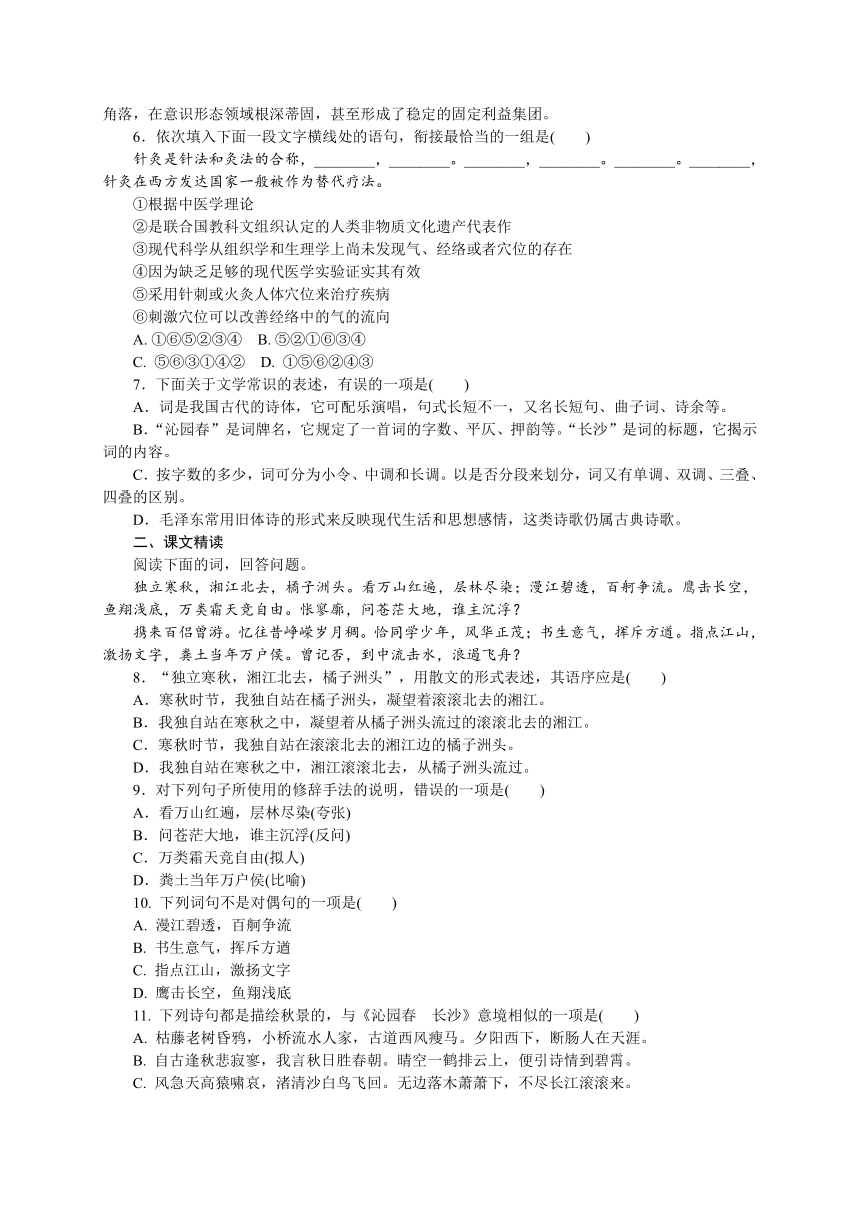 角落，在意识形态领域根深蒂固，甚至形成了稳定的固定利益集团。

6．依次填入下面一段文字横线处的语句，衔接最恰当的一组是(　　)

针灸是针法和灸法的合称，________，________。________，________。________。________，针灸在西方发达国家一般被作为替代疗法。

①根据中医学理论

②是联合国教科文组织认定的人类非物质文化遗产代表作

③现代科学从组织学和生理学上尚未发现气、经络或者穴位的存在

④因为缺乏足够的现代医学实验证实其有效

⑤采用针刺或火灸人体穴位来治疗疾病

⑥刺激穴位可以改善经络中的气的流向

A. ①⑥⑤②③④　B. ⑤②①⑥③④

C. ⑤⑥③①④②　D. ①⑤⑥②④③

7．下面关于文学常识的表述，有误的一项是(　　)

A．词是我国古代的诗体，它可配乐演唱，句式长短不一，又名长短句、曲子词、诗余等。

B．“沁园春”是词牌名，它规定了一首词的字数、平仄、押韵等。“长沙”是词的标题，它揭示词的内容。

C．按字数的多少，词可分为小令、中调和长调。以是否分段来划分，词又有单调、双调、三叠、四叠的区别。

D．毛泽东常用旧体诗的形式来反映现代生活和思想感情，这类诗歌仍属古典诗歌。

二、课文精读

阅读下面的词，回答问题。

独立寒秋，湘江北去，橘子洲头。看万山红遍，层林尽染；漫江碧透，百舸争流。鹰击长空，鱼翔浅底，万类霜天竞自由。怅寥廓，问苍茫大地，谁主沉浮？

携来百侣曾游。忆往昔峥嵘岁月稠。恰同学少年，风华正茂；书生意气，挥斥方遒。指点江山，激扬文字，粪土当年万户侯。曾记否，到中流击水，浪遏飞舟？

8．“独立寒秋，湘江北去，橘子洲头”，用散文的形式表述，其语序应是(　　)

A．寒秋时节，我独自站在橘子洲头，凝望着滚滚北去的湘江。

B．我独自站在寒秋之中，凝望着从橘子洲头流过的滚滚北去的湘江。

C．寒秋时节，我独自站在滚滚北去的湘江边的橘子洲头。

D．我独自站在寒秋之中，湘江滚滚北去，从橘子洲头流过。

9．对下列句子所使用的修辞手法的说明，错误的一项是(　　)

A．看万山红遍，层林尽染(夸张)

B．问苍茫大地，谁主沉浮(反问)

C．万类霜天竞自由(拟人)

D．粪土当年万户侯(比喻)

10. 下列词句不是对偶句的一项是(　　)

A. 漫江碧透，百舸争流

B. 书生意气，挥斥方遒

C. 指点江山，激扬文字

D. 鹰击长空，鱼翔浅底

11. 下列诗句都是描绘秋景的，与《沁园春　长沙》意境相似的一项是(　　)

A. 枯藤老树昏鸦，小桥流水人家，古道西风瘦马。夕阳西下，断肠人在天涯。

B. 自古逢秋悲寂寥，我言秋日胜春朝。晴空一鹤排云上，便引诗情到碧霄。

C. 风急天高猿啸哀，渚清沙白鸟飞回。无边落木萧萧下，不尽长江滚滚来。